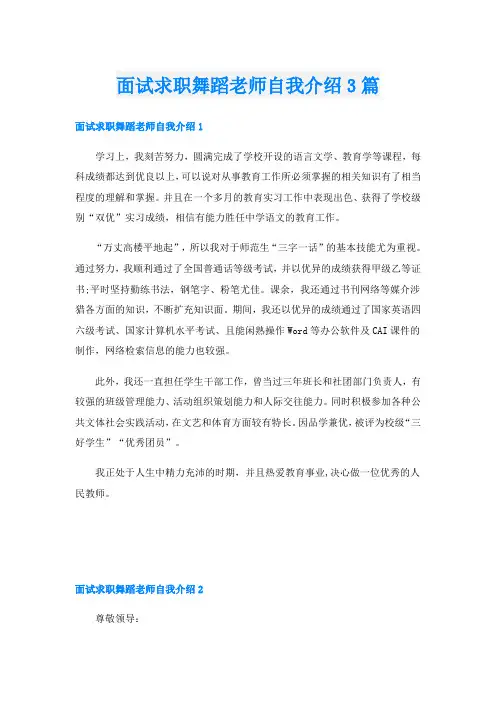 面试求职舞蹈老师自我介绍3篇

面试求职舞蹈老师自我介绍1

学习上，我刻苦努力，圆满完成了学校开设的语言文学、教育学等课程，每科成绩都达到优良以上，可以说对从事教育工作所必须掌握的相关知识有了相当程度的理解和掌握。并且在一个多月的教育实习工作中表现出色、获得了学校级别“双优”实习成绩，相信有能力胜任中学语文的教育工作。

“万丈高楼平地起”，所以我对于师范生“三字一话”的基本技能尤为重视。通过努力，我顺利通过了全国普通话等级考试，并以优异的成绩获得甲级乙等证书;平时坚持勤练书法，钢笔字、粉笔尤佳。课余，我还通过书刊网络等媒介涉猎各方面的知识，不断扩充知识面。期间，我还以优异的成绩通过了国家英语四六级考试、国家计算机水平考试、且能闲熟操作Word等办公软件及CAI课件的制作，网络检索信息的能力也较强。

此外，我还一直担任学生干部工作，曾当过三年班长和社团部门负责人，有较强的班级管理能力、活动组织策划能力和人际交往能力。同时积极参加各种公共文体社会实践活动，在文艺和体育方面较有特长，因品学兼优，被评为校级“三好学生”“优秀团员”。

我正处于人生中精力充沛的时期，并且热爱教育事业，决心做一位优秀的人民教师。

面试求职舞蹈老师自我介绍2

尊敬领导: